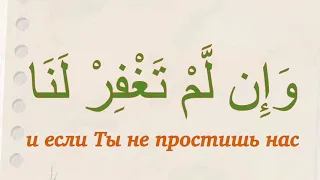 وَإِن لَّمْ تَغْفِرْ لَنَا

и если Ты не простишь нас